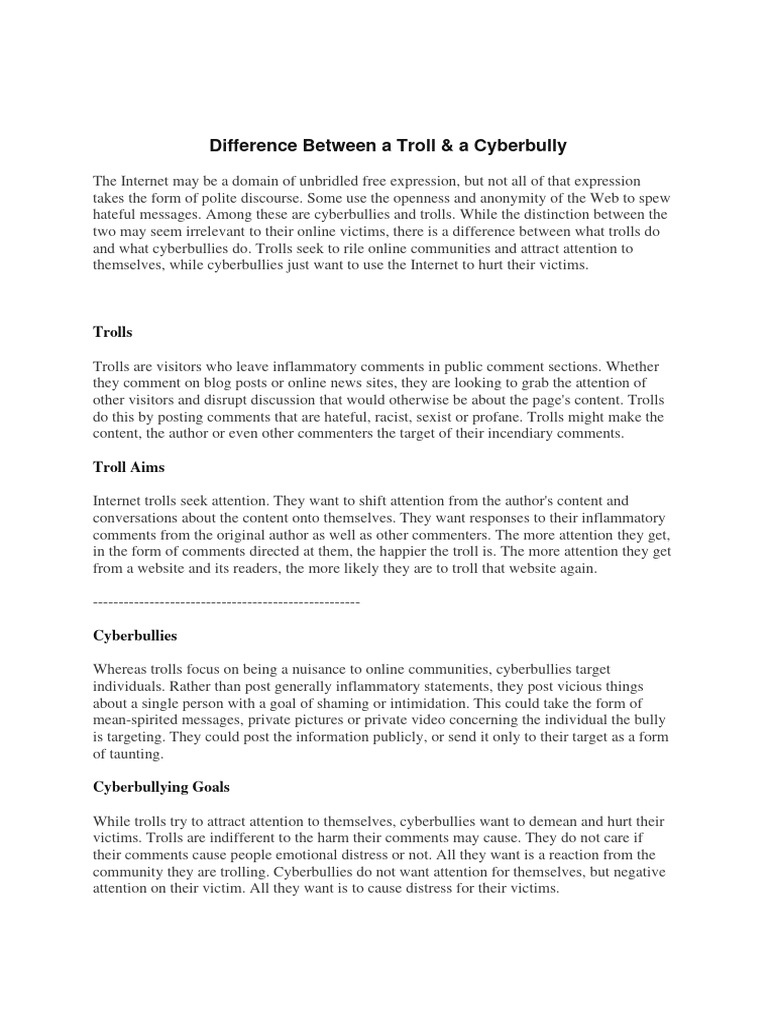 Difference Between a Troll & a Cyberbully

The Internet may be a domain of unbridled free expression, but not all of that expression takes the form of polite discourse. Some use the openness and anonymity of the Web to spew hateful messages. Among these are cyberbullies and trolls. While the distinction between the two may seem irrelevant to their online victims, there is a difference between what trolls do and what cyberbullies do. Trolls seek to rile online communities and attract attention to themselves, while cyberbullies just want to use the Internet to hurt their victims.

Trolls

Trolls are visitors who leave inflammatory comments in public comment sections. Whether they comment on blog posts or online news sites, they are looking to grab the attention of other visitors and disrupt discussion that would otherwise be about the page's content. Trolls do this by posting comments that are hateful, racist, sexist or profane. Trolls might make the content, the author or even other commenters the target of their incendiary comments.

Troll Aims

Internet trolls seek attention. They want to shift attention from the author's content and conversations about the content onto themselves. They want responses to their inflammatory comments from the original author as well as other commenters. The more attention they get, in the form of comments directed at them, the happier the troll is. The more attention they get from a website and its readers, the more likely they are to troll that website again.

----------------------------------------------------

Cyberbullies

Whereas trolls focus on being a nuisance to online communities, cyberbullies target individuals. Rather than post generally inflammatory statements, they post vicious things about a single person with a goal of shaming or intimidation. This could take the form of mean-spirited messages, private pictures or private video concerning the individual the bully is targeting. They could post the information publicly, or send it only to their target as a form of taunting.

Cyberbullying Goals

While trolls try to attract attention to themselves, cyberbullies want to demean and hurt their victims. Trolls are indifferent to the harm their comments may cause. They do not care if their comments cause people emotional distress or not. All they want is a reaction from the community they are trolling. Cyberbullies do not want attention for themselves, but negative attention on their victim. All they want is to cause distress for their victims.